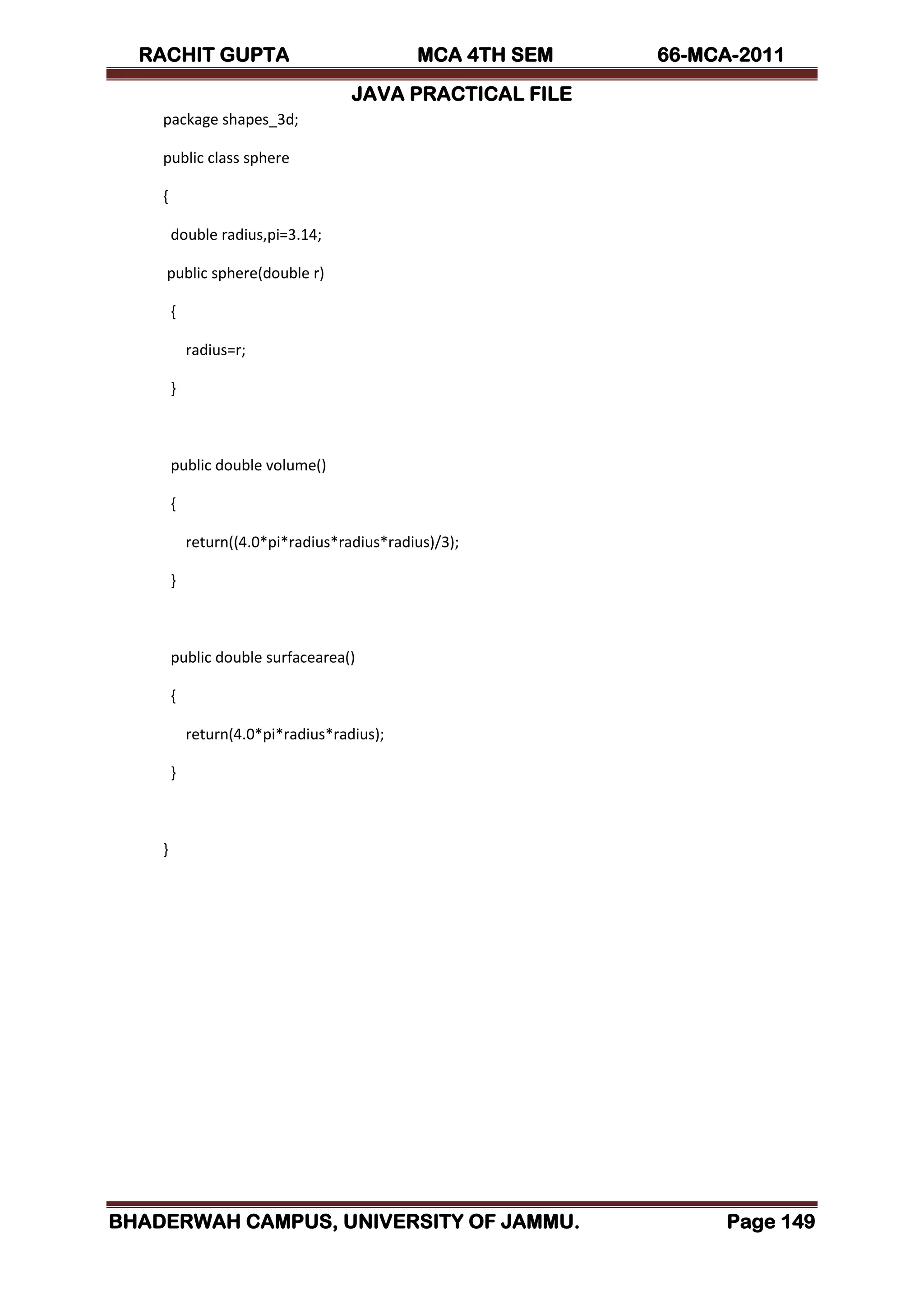 RACHIT GUPTA MCA 4TH SEM 66-MCA-2011

JAVA PRACTICAL FILE

package shapes_3d;

public class sphere

{

double radius,pi=3.14;

public sphere(double r)

{

radius=r;

}

public double volume()

{

return((4.0*pi*radius*radius*radius)/3);

}

public double surfacearea()

{

return(4.0*pi*radius*radius);

}

}

BHADERWAH CAMPUS, UNIVERSITY OF JAMMU. Page 149